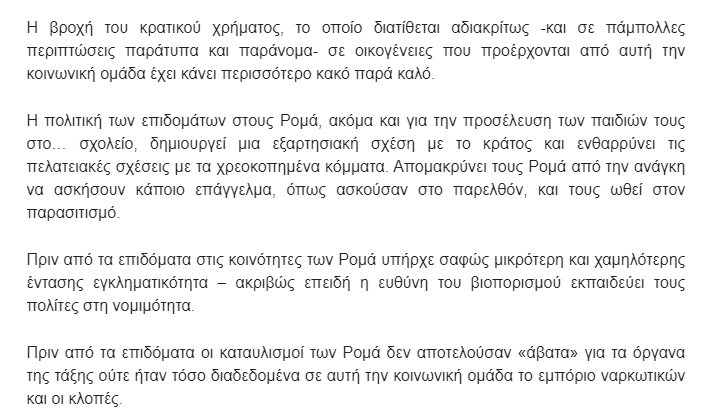 Η βροχή του κρατικού χρήματος, το οποίο διατίθεται αδιακρίτως -και σε πάμπολλες περιπτώσεις παράτυπα και παράνομα- σε οικογένειες που προέρχονται από αυτή την κοινωνική ομάδα έχει κάνει περισσότερο κακό παρά καλό.

Η πολιτική των επιδομάτων στους Ρομά, ακόμα και για την προσέλευση των παιδιών τους στο… σχολείο, δημιουργεί μια εξαρτησιακή σχέση με το κράτος και ενθαρρύνει τις πελατειακές σχέσεις με τα χρεοκοπημένα κόμματα. Απομακρύνει τους Ρομά από την ανάγκη να ασκήσουν κάποιο επάγγελμα, όπως ασκούσαν στο παρελθόν, και τους ωθεί στον παρασιτισμό.

Πριν από τα επιδόματα στις κοινότητες των Ρομά υπήρχε σαφώς μικρότερη και χαμηλότερης έντασης εγκληματικότητα – ακριβώς επειδή η ευθύνη του βιοπορισμού εκπαιδεύει τους πολίτες στη νομιμότητα.

Πριν από τα επιδόματα οι καταυλισμοί των Ρομά δεν αποτελούσαν «άβατα» για τα όργανα της τάξης ούτε ήταν τόσο διαδεδομένα σε αυτή την κοινωνική ομάδα το εμπόριο ναρκωτικών και οι κλοπές.